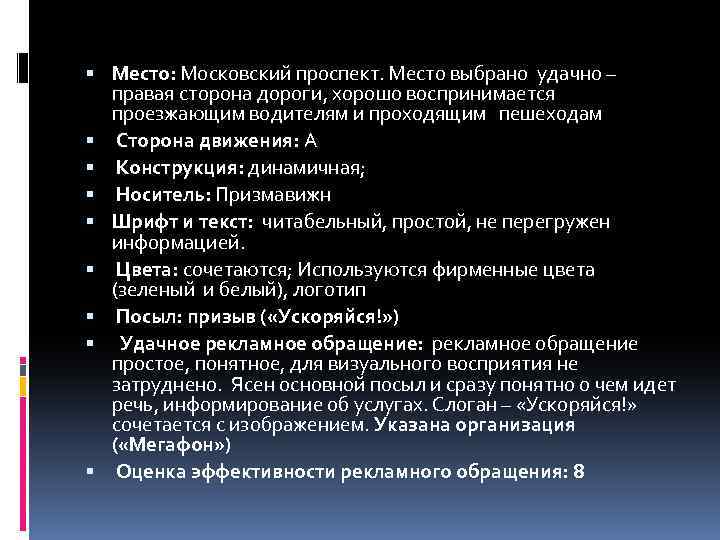 ▪ Место: Московский проспект. Место выбрано удачно – правая сторона дороги, хорошо воспринимается проезжающим водителям и проходящим пешеходам

▪ Сторона движения: А

▪ Конструкция: динамичная;

▪ Носитель: Призмавижн

▪ Шрифт и текст: читабельный, простой, не перегружен информацией.

▪ Цвета: сочетаются; Используются фирменные цвета (зеленый и белый), логотип

▪ Посыл: призыв («Ускоряйся!»)

▪ Удачное рекламное обращение: рекламное обращение простое, понятное, для визуального восприятия не затруднено. Ясен основной посыл и сразу понятно о чем идет речь, информирование об услугах. Слоган – «Ускоряйся!» сочетается с изображением. Указана организация («Мегафон»)

▪ Оценка эффективности рекламного обращения: 8